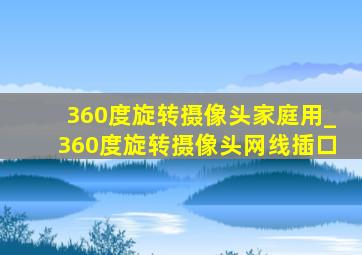 360度旋转摄像头家庭用_360度旋转摄像头网线插口